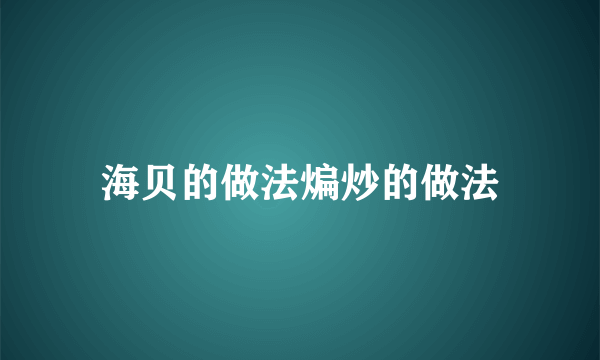 海贝的做法煸炒的做法